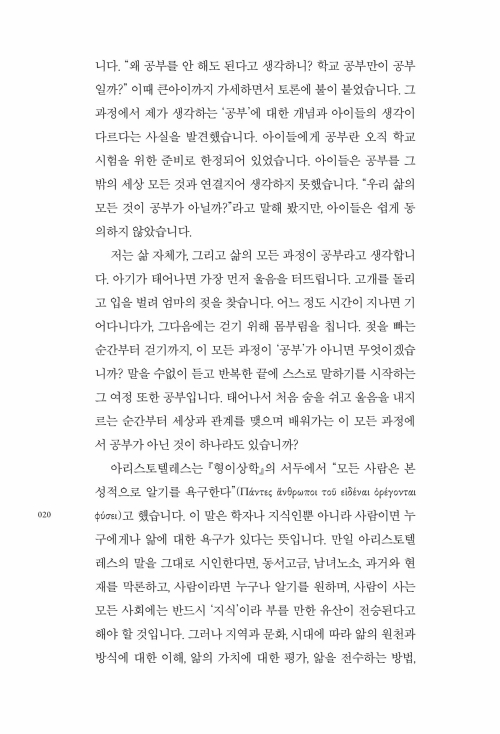 니다. "왜 공부를 안 해도 된다고 생각하니? 학교 공부만이 공부일까?" 이때 큰아이까지 가세하면서 토론에 불이 붙었습니다. 그 과정에서 제가 생각하는 '공부'에 대한 개념과 아이들의 생각이 다르다는 사실을 발견했습니다. 아이들에게 공부란 오직 학교 시험을 위한 준비로 한정되어 있었습니다. 아이들은 공부를 그 밖의 세상 모든 것과 연결지어 생각하지 못했습니다. "우리 삶의 모든 것이 공부가 아닐까?"라고 말해 봤지만, 아이들은 쉽게 동의하지 않았습니다.

저는 삶 자체가, 그리고 삶의 모든 과정이 공부라고 생각합니다. 아기가 태어나면 가장 먼저 울음을 터뜨립니다. 고개를 돌리고 입을 벌려 엄마의 젖을 찾습니다. 어느 정도 시간이 지나면 기어다니다가, 그다음에는 걷기 위해 몸부림을 칩니다. 젖을 빠는 순간부터 걷기까지, 이 모든 과정이 '공부'가 아니면 무엇이겠습니까? 말을 수없이 듣고 반복한 끝에 스스로 말하기를 시작하는 그 여정 또한 공부입니다. 태어나서 처음 숨을 쉬고 울음을 내지르는 순간부터 세상과 관계를 맺으며 배워가는 이 모든 과정에서 공부가 아닌 것이 하나라도 있습니까?

아리스토텔레스는 『형이상학』의 서두에서 "모든 사람은 본성적으로 알기를 욕구한다"(Πάντες ἄνθρωποι τοῦ εἰδέναι ὀρέγονται φύσει)고 했습니다. 이 말은 학자나 지식인뿐 아니라 사람이면 누구에게나 앎에 대한 욕구가 있다는 뜻입니다. 만일 아리스토텔레스의 말을 그대로 시인한다면, 동서고금, 남녀노소, 과거와 현재를 막론하고, 사람이라면 누구나 알기를 원하며, 사람이 사는 모든 사회에는 반드시 '지식'이라 부를 만한 유산이 전승된다고 해야 할 것입니다. 그러나 지역과 문화, 시대에 따라 앎의 원천과 방식에 대한 이해, 앎의 가치에 대한 평가, 앎을 전수하는 방법,

020